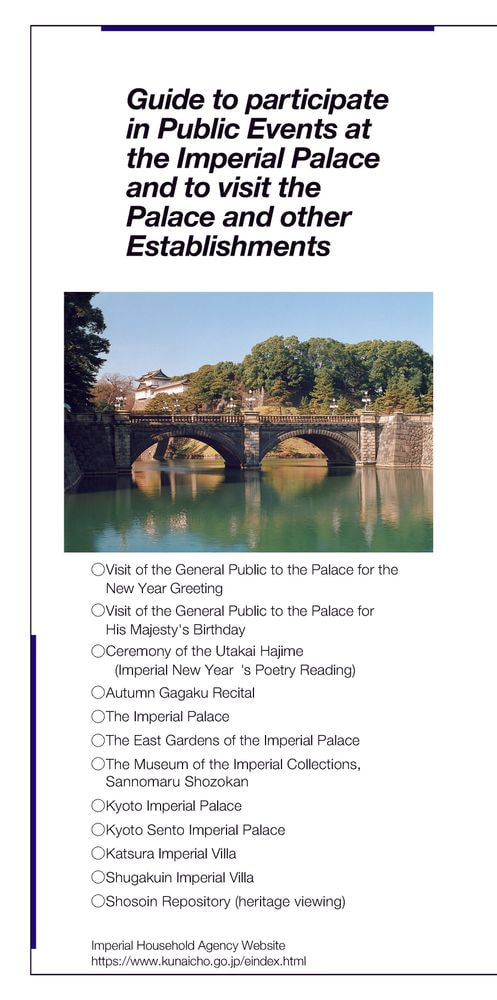 Guide to participate in Public Events at the Imperial Palace and to visit the Palace and other Establishments

○Visit of the General Public to the Palace for the New Year Greeting
○Visit of the General Public to the Palace for His Majesty's Birthday
○Ceremony of the Utakai Hajime (Imperial New Year 's Poetry Reading)
○Autumn Gagaku Recital
○The Imperial Palace
○The East Gardens of the Imperial Palace
○The Museum of the Imperial Collections, Sannomaru Shozokan
○Kyoto Imperial Palace
○Kyoto Sento Imperial Palace
○Katsura Imperial Villa
○Shugakuin Imperial Villa
○Shosoin Repository (heritage viewing)

Imperial Household Agency Website
https://www.kunaicho.go.jp/eindex.html